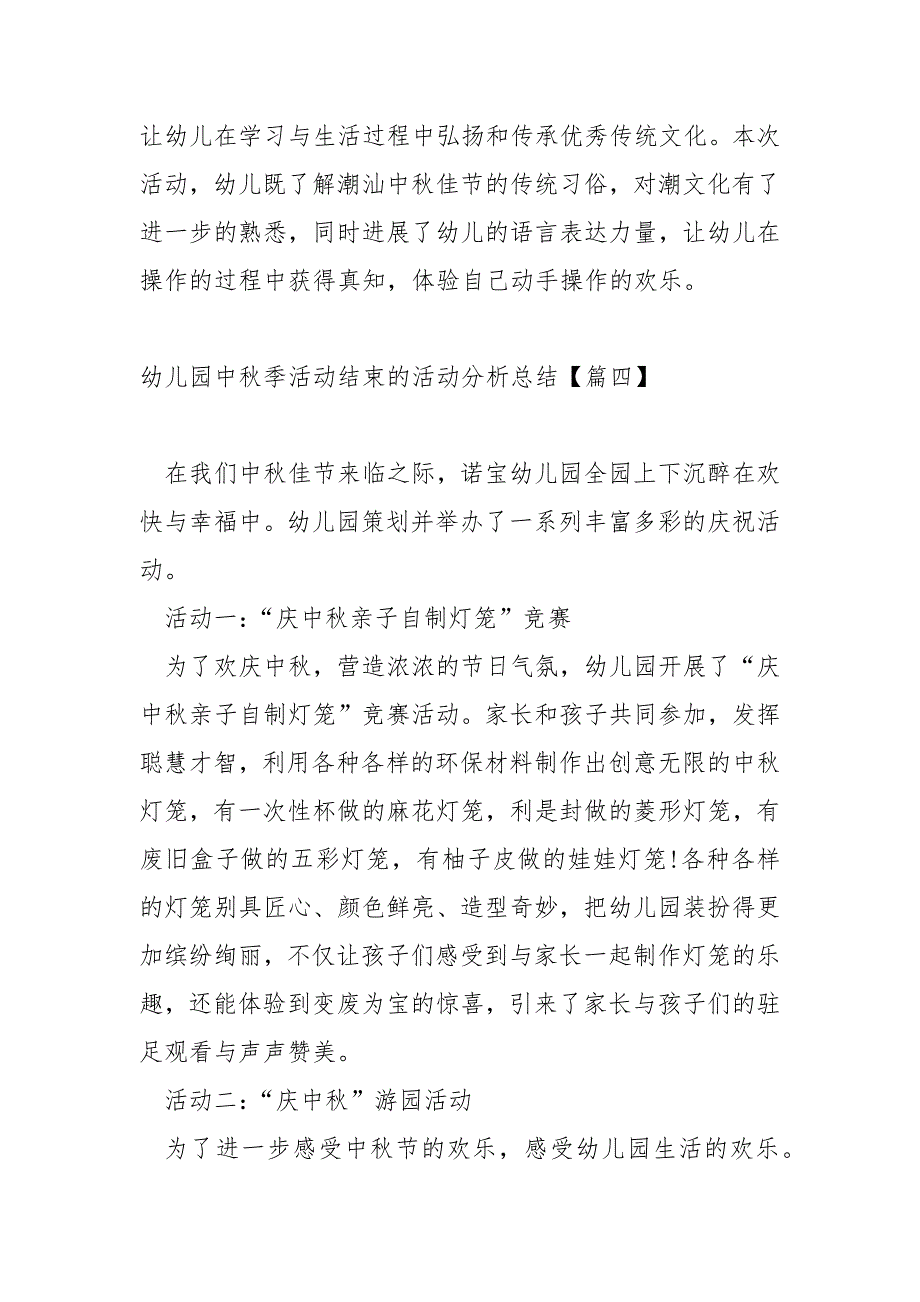 让幼儿在学习与生活过程中弘扬和传承优秀传统文化。本次活动，幼儿既了解潮汕中秋佳节的传统习俗，对潮文化有了进一步的熟悉，同时进展了幼儿的语言表达力量，让幼儿在操作的过程中获得真知，体验自己动手操作的欢乐。

幼儿园中秋季活动结束的活动分析总结【篇四】

在我们中秋佳节来临之际，诺宝幼儿园全园上下沉醉在欢快与幸福中。幼儿园策划并举办了一系列丰富多彩的庆祝活动。

活动一：“庆中秋亲子自制灯笼”竞赛

为了欢庆中秋，营造浓浓的节日气氛，幼儿园开展了“庆中秋亲子自制灯笼”竞赛活动。家长和孩子共同参加，发挥聪慧才智，利用各种各样的环保材料制作出创意无限的中秋灯笼，有一次性杯做的麻花灯笼，利是封做的菱形灯笼，有废旧盒子做的五彩灯笼，有柚子皮做的娃娃灯笼!各种各样的灯笼别具匠心、颜色鲜亮、造型奇妙，把幼儿园装扮得更加缤纷绚丽，不仅让孩子们感受到与家长一起制作灯笼的乐趣，还能体验到变废为宝的惊喜，引来了家长与孩子们的驻足观看与声声赞美。

活动二：“庆中秋”游园活动

为了进一步感受中秋节的欢乐，感受幼儿园生活的欢乐。